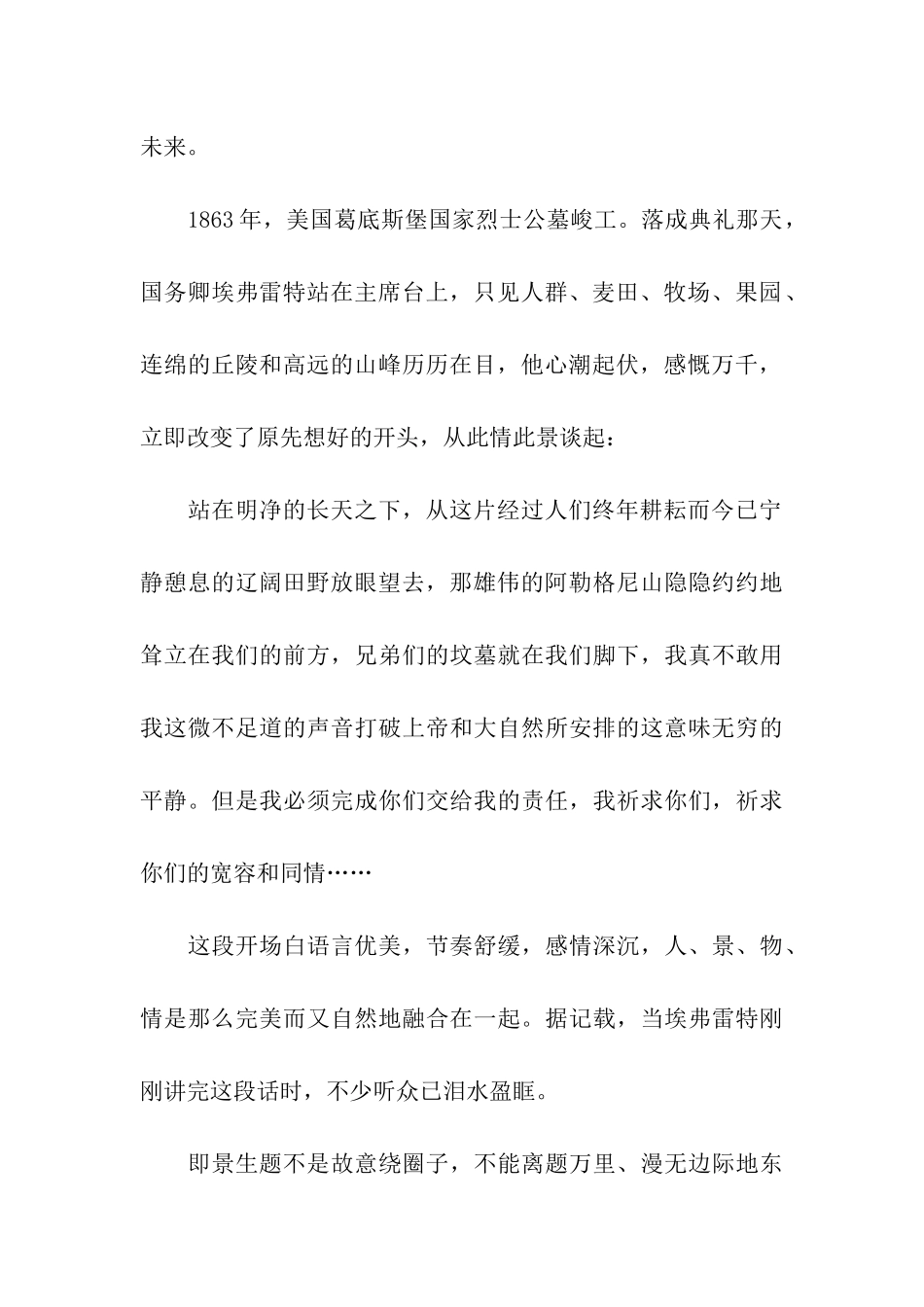 未来。

1863年，美国葛底斯堡国家烈士公墓峻工。落成典礼那天，国务卿埃弗雷特站在主席台上，只见人群、麦田、牧场、果园、连绵的丘陵和高远的山峰历历在目，他心潮起伏，感慨万千，立即改变了原先想好的开头，从此情此景谈起：

站在明净的长天之下，从这片经过人们终年耕耘而今已宁静憩息的辽阔田野放眼望去，那雄伟的阿勒格尼山隐隐约约地耸立在我们的前方，兄弟们的坟墓就在我们脚下，我真不敢用我这微不足道的声音打破上帝和大自然所安排的这意味无穷的平静。但是我必须完成你们交给我的责任，我祈求你们，祈求你们的宽容和同情……

这段开场白语言优美，节奏舒缓，感情深沉，人、景、物、情是那么完美而又自然地融合在一起。据记载，当埃弗雷特刚刚讲完这段话时，不少听众已泪水盈眶。

即景生题不是故意绕圈子，不能离题万里、漫无边际地东